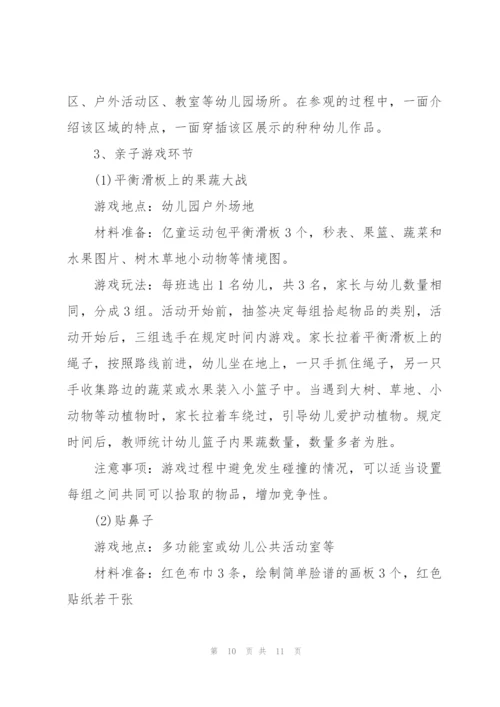 区、户外活动区、教室等幼儿园场所。在参观的过程中，一面介绍该区域的特点，一面穿插该区展示的种种幼儿作品。

3、亲子游戏环节

(1)平衡滑板上的果蔬大战

游戏地点：幼儿园户外场地

材料准备：亿童运动包平衡滑板3个，秒表、果篮、蔬菜和水果图片、树木草地小动物等情境图。

游戏玩法：每班选出1名幼儿，共3名，家长与幼儿数量相同，分成3组。活动开始前，抽签决定每组拾起物品的类别，活动开始后，三组选手在规定时间内游戏。家长拉着平衡滑板上的绳子，按照路线前进，幼儿坐在地上，一只手抓住绳子，另一只手收集路边的蔬菜或水果装入小篮子中。当遇到大树、草地、小动物等动植物时，家长拉着车绕过，引导幼儿爱护动植物。规定时间后，教师统计幼儿篮子内果蔬数量，数量多者为胜。

注意事项：游戏过程中避免发生碰撞的情况，可以适当设置每组之间共同可以拾取的物品，增加竞争性。

(2)贴鼻子

游戏地点：多功能室或幼儿公共活动室等

材料准备：红色布巾3条，绘制简单脸谱的画板3个，红色贴纸若干张

第 10 页 共 11 页